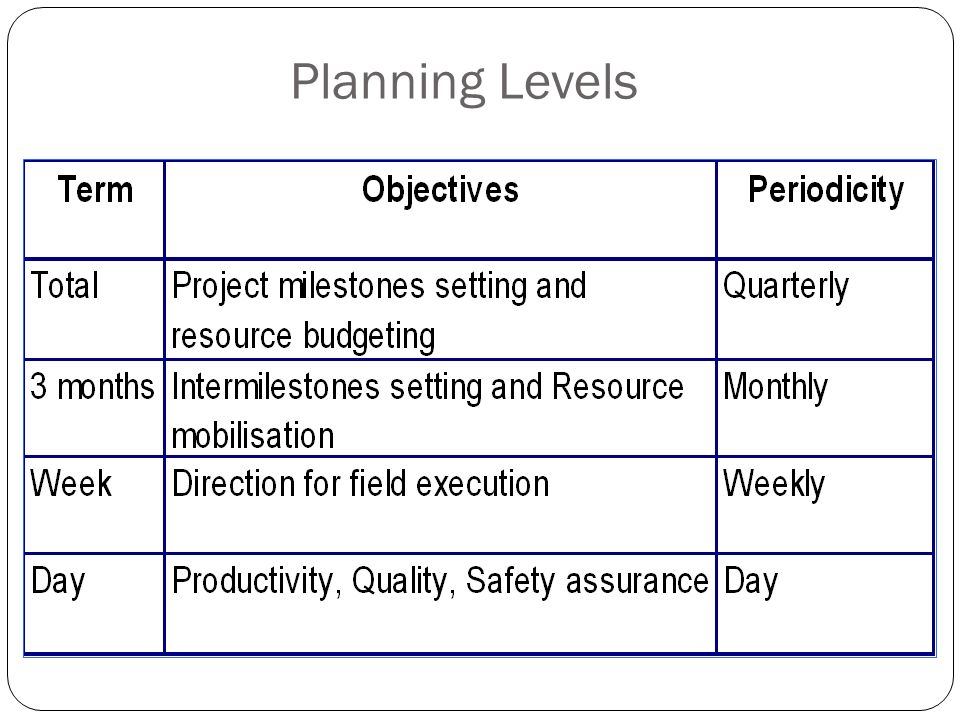 Planning Levels

| Term | Objectives | Periodicity |
|---|---|---|
| Total | Project milestones setting and resource budgeting | Quarterly |
| 3 months | Intermilestones setting and Resource mobilisation | Monthly |
| Week | Direction for field execution | Weekly |
| Day | Productivity, Quality, Safety assurance | Day |